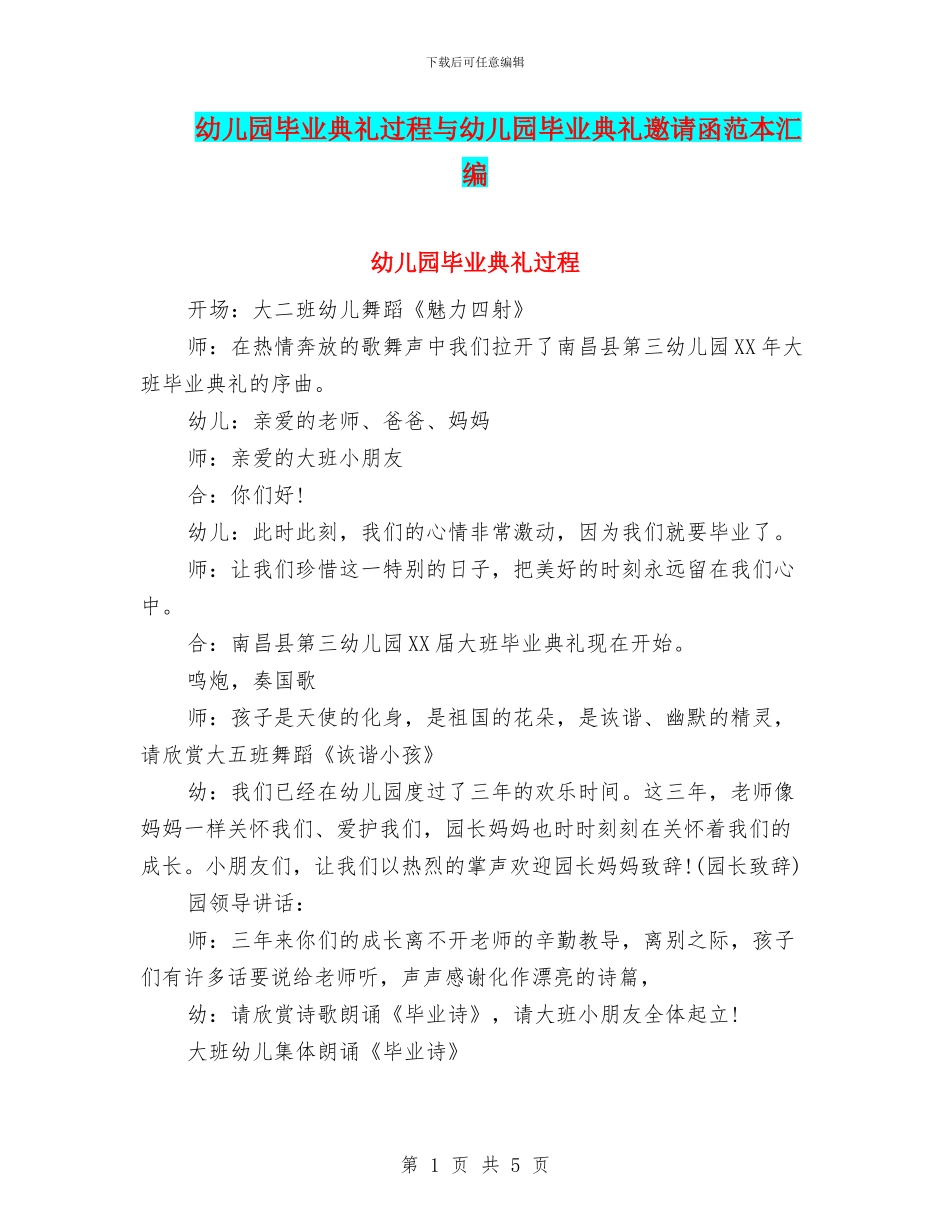 下载后可任意编辑

幼儿园毕业典礼过程与幼儿园毕业典礼邀请函范本汇编

幼儿园毕业典礼过程

开场：大二班幼儿舞蹈《魅力四射》

师：在热情奔放的歌舞声中我们拉开了南昌县第三幼儿园XX年大班毕业典礼的序曲。

幼儿：亲爱的老师、爸爸、妈妈

师：亲爱的大班小朋友

合：你们好!

幼儿：此时此刻，我们的心情非常激动，因为我们就要毕业了。

师：让我们珍惜这一特别的日子，把美好的时刻永远留在我们心中。

合：南昌县第三幼儿园XX届大班毕业典礼现在开始。

鸣炮，奏国歌

师：孩子是天使的化身，是祖国的花朵，是诙谐、幽默的精灵，请欣赏大五班舞蹈《诙谐小孩》

幼：我们已经在幼儿园度过了三年的欢乐时间。这三年，老师像妈妈一样关怀我们、爱护我们，园长妈妈也时时刻刻在关怀着我们的成长。小朋友们，让我们以热烈的掌声欢迎园长妈妈致辞!(园长致辞)

园领导讲话：

师：三年来你们的成长离不开老师的辛勤教导，离别之际，孩子们有许多话要说给老师听，声声感谢化作漂亮的诗篇，

幼：请欣赏诗歌朗诵《毕业诗》，请大班小朋友全体起立!

大班幼儿集体朗诵《毕业诗》

第 1 页 共 5 页